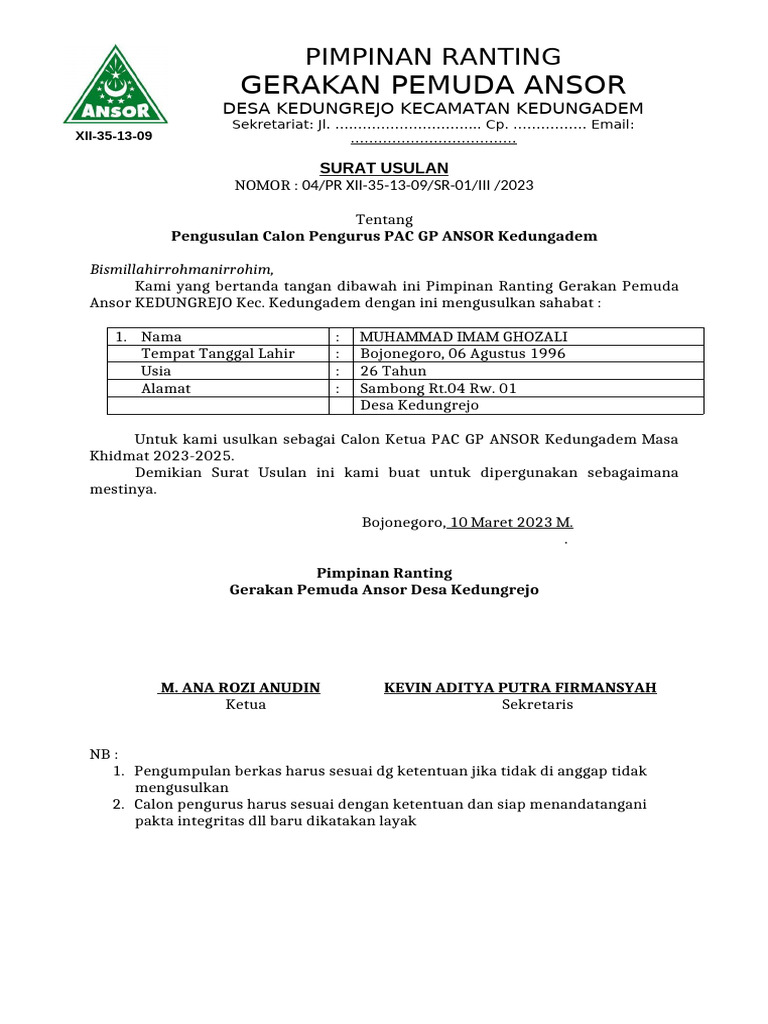 ANSOR
XII-35-13-09

PIMPINAN RANTING
GERAKAN PEMUDA ANSOR
DESA KEDUNGREJO KECAMATAN KEDUNGADEM
Sekretariat: Jl. ................................ Cp. ................ Email: ....................................

SURAT USULAN
NOMOR : 04/PR XII-35-13-09/SR-01/III /2023

Tentang
Pengusulan Calon Pengurus PAC GP ANSOR Kedungadem

Bismillahirrohmanirrohim,
Kami yang bertanda tangan dibawah ini Pimpinan Ranting Gerakan Pemuda Ansor KEDUNGREJO Kec. Kedungadem dengan ini mengusulkan sahabat :

| 1. Nama | : | MUHAMMAD IMAM GHOZALI |
|---|---|---|
| Tempat Tanggal Lahir | : | Bojonegoro, 06 Agustus 1996 |
| Usia | : | 26 Tahun |
| Alamat | : | Sambong Rt.04 Rw. 01 |
| | | Desa Kedungrejo |

Untuk kami usulkan sebagai Calon Ketua PAC GP ANSOR Kedungadem Masa Khidmat 2023-2025.
Demikian Surat Usulan ini kami buat untuk dipergunakan sebagaimana mestinya.

Bojonegoro, 10 Maret 2023 M.
.

Pimpinan Ranting
Gerakan Pemuda Ansor Desa Kedungrejo

M. ANA ROZI ANUDIN
Ketua

KEVIN ADITYA PUTRA FIRMANSYAH
Sekretaris

NB :
1. Pengumpulan berkas harus sesuai dg ketentuan jika tidak di anggap tidak mengusulkan
2. Calon pengurus harus sesuai dengan ketentuan dan siap menandatangani pakta integritas dll baru dikatakan layak